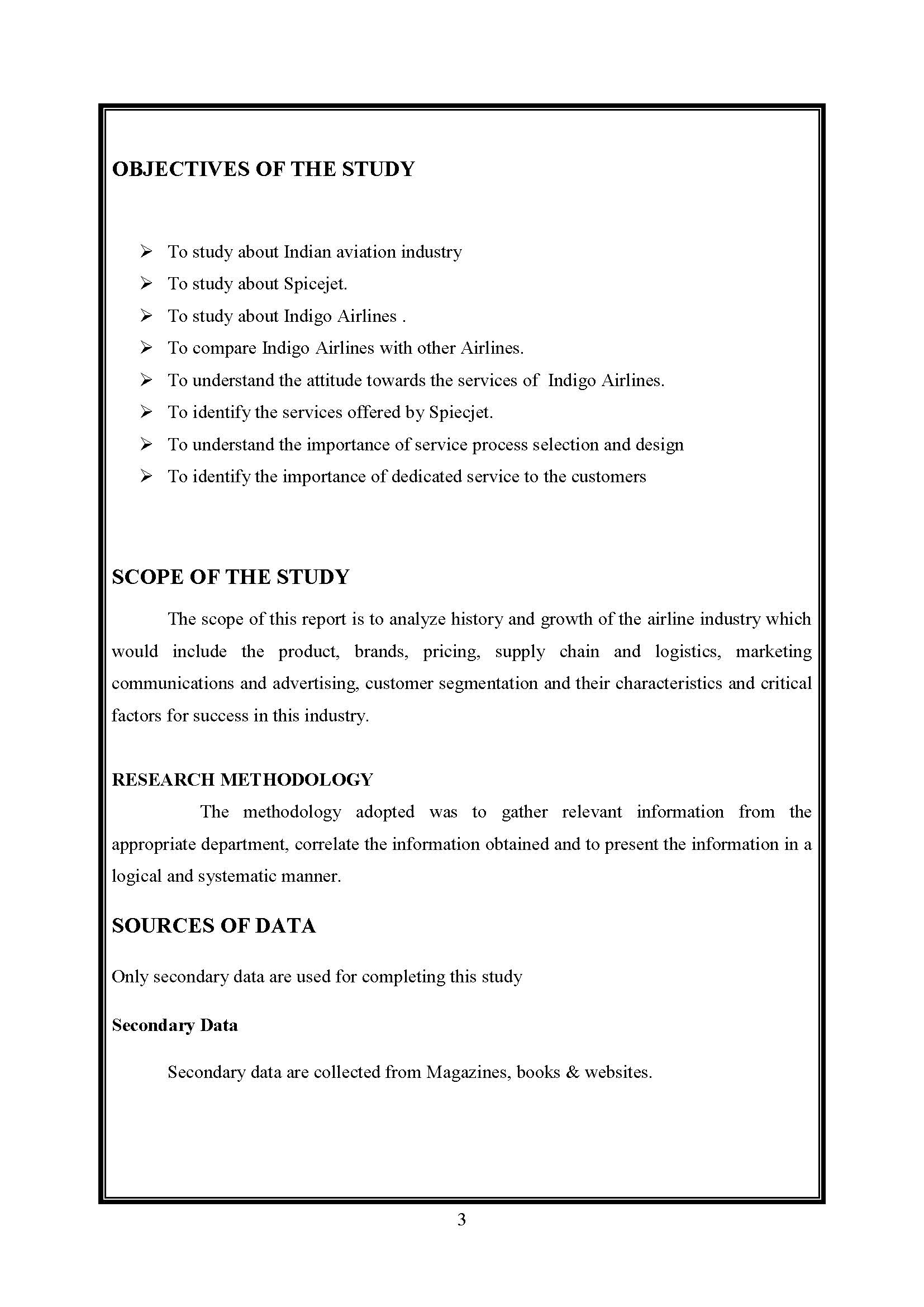 OBJECTIVES OF THE STUDY

➢ To study about Indian aviation industry
➢ To study about Spicejet.
➢ To study about Indigo Airlines .
➢ To compare Indigo Airlines with other Airlines.
➢ To understand the attitude towards the services of Indigo Airlines.
➢ To identify the services offered by Spiecjet.
➢ To understand the importance of service process selection and design
➢ To identify the importance of dedicated service to the customers

SCOPE OF THE STUDY

The scope of this report is to analyze history and growth of the airline industry which would include the product, brands, pricing, supply chain and logistics, marketing communications and advertising, customer segmentation and their characteristics and critical factors for success in this industry.

RESEARCH METHODOLOGY

The methodology adopted was to gather relevant information from the appropriate department, correlate the information obtained and to present the information in a logical and systematic manner.

SOURCES OF DATA

Only secondary data are used for completing this study

Secondary Data

Secondary data are collected from Magazines, books & websites.

3